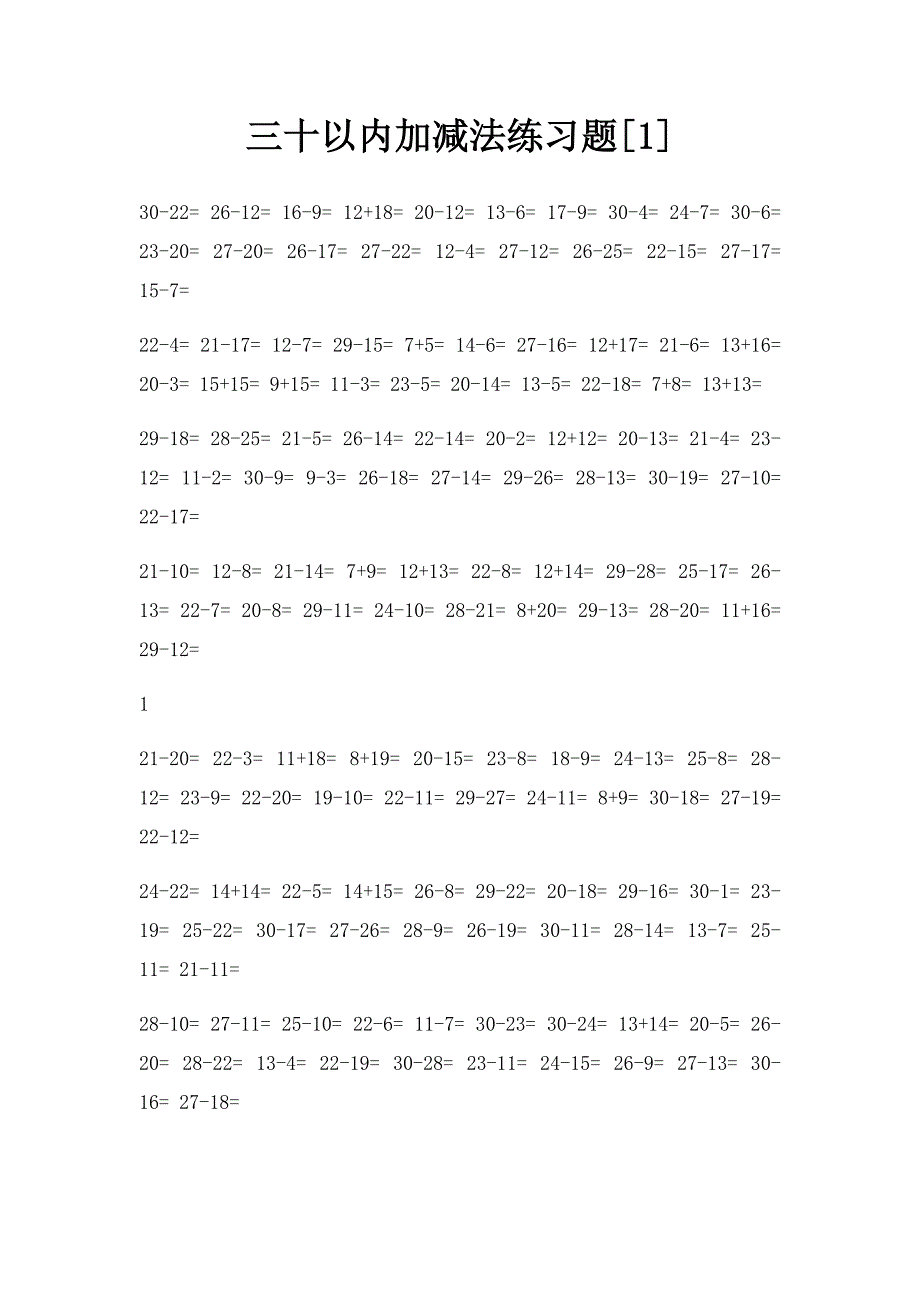 三十以内加减法练习题[1]

30-22= 26-12= 16-9= 12+18= 20-12= 13-6= 17-9= 30-4= 24-7= 30-6= 23-20= 27-20= 26-17= 27-22= 12-4= 27-12= 26-25= 22-15= 27-17= 15-7=

22-4= 21-17= 12-7= 29-15= 7+5= 14-6= 27-16= 12+17= 21-6= 13+16= 20-3= 15+15= 9+15= 11-3= 23-5= 20-14= 13-5= 22-18= 7+8= 13+13=

29-18= 28-25= 21-5= 26-14= 22-14= 20-2= 12+12= 20-13= 21-4= 23-12= 11-2= 30-9= 9-3= 26-18= 27-14= 29-26= 28-13= 30-19= 27-10= 22-17=

21-10= 12-8= 21-14= 7+9= 12+13= 22-8= 12+14= 29-28= 25-17= 26-13= 22-7= 20-8= 29-11= 24-10= 28-21= 8+20= 29-13= 28-20= 11+16= 29-12=

1

21-20= 22-3= 11+18= 8+19= 20-15= 23-8= 18-9= 24-13= 25-8= 28-12= 23-9= 22-20= 19-10= 22-11= 29-27= 24-11= 8+9= 30-18= 27-19= 22-12=

24-22= 14+14= 22-5= 14+15= 26-8= 29-22= 20-18= 29-16= 30-1= 23-19= 25-22= 30-17= 27-26= 28-9= 26-19= 30-11= 28-14= 13-7= 25-11= 21-11=

28-10= 27-11= 25-10= 22-6= 11-7= 30-23= 30-24= 13+14= 20-5= 26-20= 28-22= 13-4= 22-19= 30-28= 23-11= 24-15= 26-9= 27-13= 30-16= 27-18=